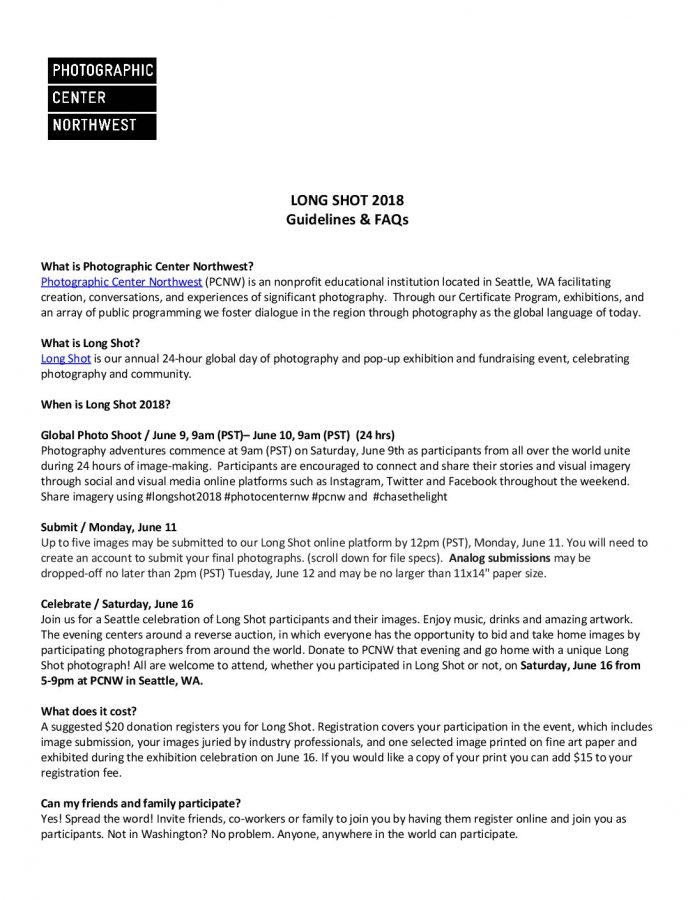 PHOTOGRAPHIC
CENTER
NORTHWEST

LONG SHOT 2018
Guidelines & FAQs

What is Photographic Center Northwest?
Photographic Center Northwest (PCNW) is an nonprofit educational institution located in Seattle, WA facilitating creation, conversations, and experiences of significant photography. Through our Certificate Program, exhibitions, and an array of public programming we foster dialogue in the region through photography as the global language of today.

What is Long Shot?
Long Shot is our annual 24-hour global day of photography and pop-up exhibition and fundraising event, celebrating photography and community.

When is Long Shot 2018?

Global Photo Shoot / June 9, 9am (PST)– June 10, 9am (PST) (24 hrs)
Photography adventures commence at 9am (PST) on Saturday, June 9th as participants from all over the world unite during 24 hours of image-making. Participants are encouraged to connect and share their stories and visual imagery through social and visual media online platforms such as Instagram, Twitter and Facebook throughout the weekend. Share imagery using #longshot2018 #photocenternw #pcnw and #chasethelight

Submit / Monday, June 11
Up to five images may be submitted to our Long Shot online platform by 12pm (PST), Monday, June 11. You will need to create an account to submit your final photographs. (scroll down for file specs). Analog submissions may be dropped-off no later than 2pm (PST) Tuesday, June 12 and may be no larger than 11x14" paper size.

Celebrate / Saturday, June 16
Join us for a Seattle celebration of Long Shot participants and their images. Enjoy music, drinks and amazing artwork. The evening centers around a reverse auction, in which everyone has the opportunity to bid and take home images by participating photographers from around the world. Donate to PCNW that evening and go home with a unique Long Shot photograph! All are welcome to attend, whether you participated in Long Shot or not, on Saturday, June 16 from 5-9pm at PCNW in Seattle, WA.

What does it cost?
A suggested $20 donation registers you for Long Shot. Registration covers your participation in the event, which includes image submission, your images juried by industry professionals, and one selected image printed on fine art paper and exhibited during the exhibition celebration on June 16. If you would like a copy of your print you can add $15 to your registration fee.

Can my friends and family participate?
Yes! Spread the word! Invite friends, co-workers or family to join you by having them register online and join you as participants. Not in Washington? No problem. Anyone, anywhere in the world can participate.